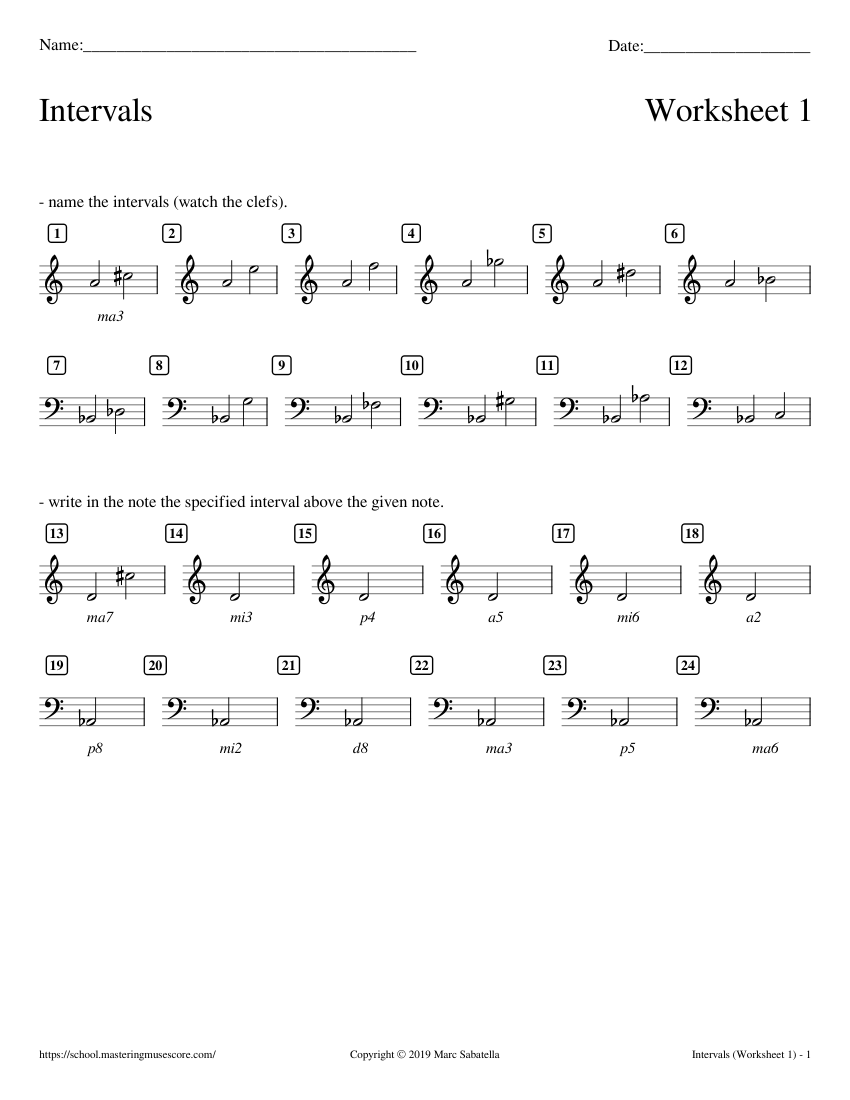 Name:________________________________________ Date:____________________

Intervals

Worksheet 1

- name the intervals (watch the clefs).

1

ma3

2

3

4

5

6

7

8

9

10

11

12

- write in the note the specified interval above the given note.

13

ma7

14

mi3

15

p4

16

a5

17

mi6

18

a2

19

p8

20

mi2

21

d8

22

ma3

23

p5

24

ma6

https://school.masteringmusescore.com/

Copyright © 2019 Marc Sabatella

Intervals (Worksheet 1) - 1